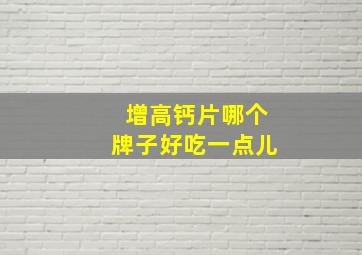 增高钙片哪个
牌子好吃一点儿